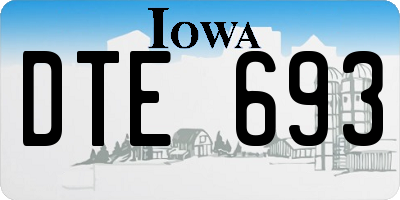 IOWA

DTE 693